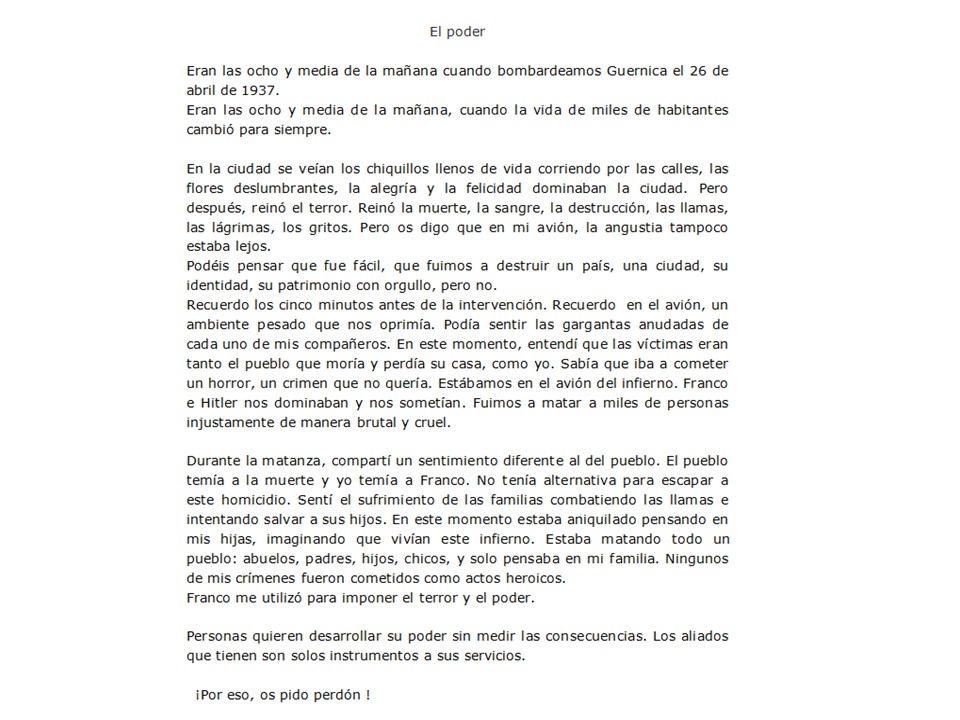 El poder

Eran las ocho y media de la mañana cuando bombardeamos Guernica el 26 de abril de 1937.
Eran las ocho y media de la mañana, cuando la vida de miles de habitantes cambió para siempre.

En la ciudad se veían los chiquillos llenos de vida corriendo por las calles, las flores deslumbrantes, la alegría y la felicidad dominaban la ciudad. Pero después, reinó el terror. Reinó la muerte, la sangre, la destrucción, las llamas, las lágrimas, los gritos. Pero os digo que en mi avión, la angustia tampoco estaba lejos.
Podéis pensar que fue fácil, que fuimos a destruir un país, una ciudad, su identidad, su patrimonio con orgullo, pero no.
Recuerdo los cinco minutos antes de la intervención. Recuerdo en el avión, un ambiente pesado que nos oprimía. Podía sentir las gargantas anudadas de cada uno de mis compañeros. En este momento, entendí que las víctimas eran tanto el pueblo que moría y perdía su casa, como yo. Sabía que iba a cometer un horror, un crimen que no quería. Estábamos en el avión del infierno. Franco e Hitler nos dominaban y nos sometían. Fuimos a matar a miles de personas injustamente de manera brutal y cruel.

Durante la matanza, compartí un sentimiento diferente al del pueblo. El pueblo temía a la muerte y yo temía a Franco. No tenía alternativa para escapar a este homicidio. Sentí el sufrimiento de las familias combatiendo las llamas e intentando salvar a sus hijos. En este momento estaba aniquilado pensando en mis hijas, imaginando que vivían este infierno. Estaba matando todo un pueblo: abuelos, padres, hijos, chicos, y solo pensaba en mi familia. Ningunos de mis crímenes fueron cometidos como actos heroicos.
Franco me utilizó para imponer el terror y el poder.

Personas quieren desarrollar su poder sin medir las consecuencias. Los aliados que tienen son solos instrumentos a sus servicios.

¡Por eso, os pido perdón !